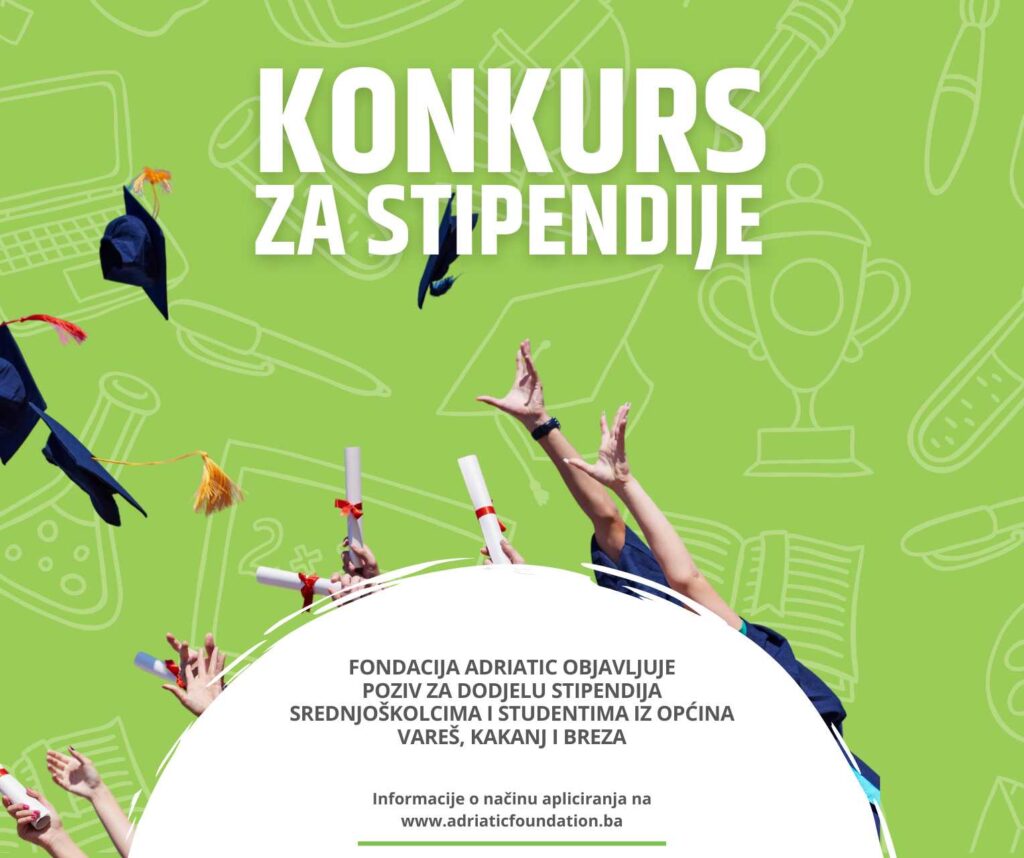 KONKURS
ZA STIPENDIJE

FONDACIJA ADRIATIC OBJAVLJUJE POZIV ZA DODJELU STIPENDIJA SREDNJOŠKOLCIMA I STUDENTIMA IZ OPĆINA VAREŠ, KAKANJ I BREZA

Informacije o načinu apliciranja na www.adriaticfoundation.ba